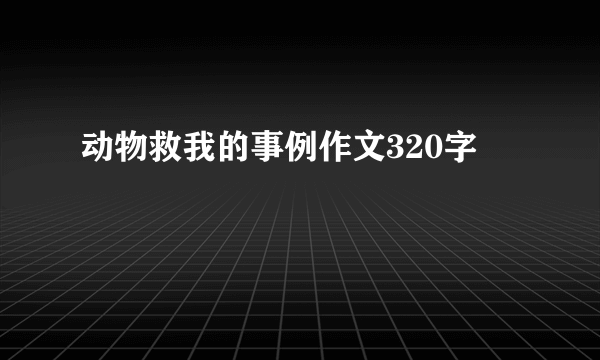 动物救我的事例作文320字